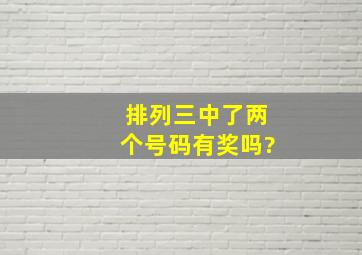 排列三中了两个号码有奖吗?